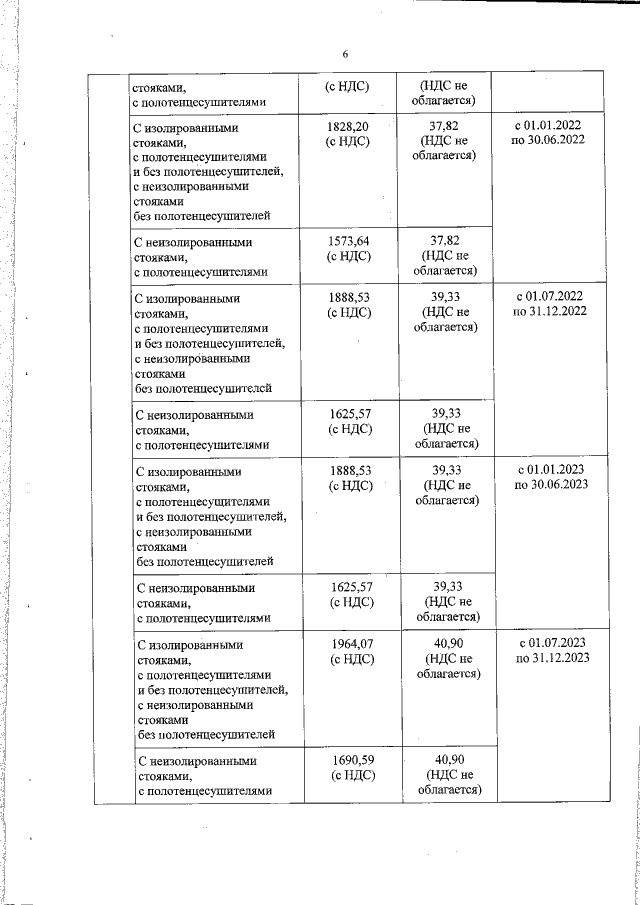 6

| | | | | |
|---|---|---|---|---|
| | стояками, с полотенцесушителями | (с НДС) | (НДС не облагается) | |
| | С изолированными стояками, с полотенцесушителями и без полотенцесушителей, с неизолированными стояками без полотенцесушителей | 1828,20 (с НДС) | 37,82 (НДС не облагается) | с 01.01.2022 по 30.06.2022 |
| | С неизолированными стояками, с полотенцесушителями | 1573,64 (с НДС) | 37,82 (НДС не облагается) | |
| | С изолированными стояками, с полотенцесушителями и без полотенцесушителей, с неизолированными стояками без полотенцесушителей | 1888,53 (с НДС) | 39,33 (НДС не облагается) | с 01.07.2022 по 31.12.2022 |
| | С неизолированными стояками, с полотенцесушителями | 1625,57 (с НДС) | 39,33 (НДС не облагается) | |
| | С изолированными стояками, с полотенцесушителями и без полотенцесушителей, с неизолированными стояками без полотенцесушителей | 1888,53 (с НДС) | 39,33 (НДС не облагается) | с 01.01.2023 по 30.06.2023 |
| | С неизолированными стояками, с полотенцесушителями | 1625,57 (с НДС) | 39,33 (НДС не облагается) | |
| | С изолированными стояками, с полотенцесушителями и без полотенцесушителей, с неизолированными стояками без полотенцесушителей | 1964,07 (с НДС) | 40,90 (НДС не облагается) | с 01.07.2023 по 31.12.2023 |
| | С неизолированными стояками, с полотенцесушителями | 1690,59 (с НДС) | 40,90 (НДС не облагается) | |